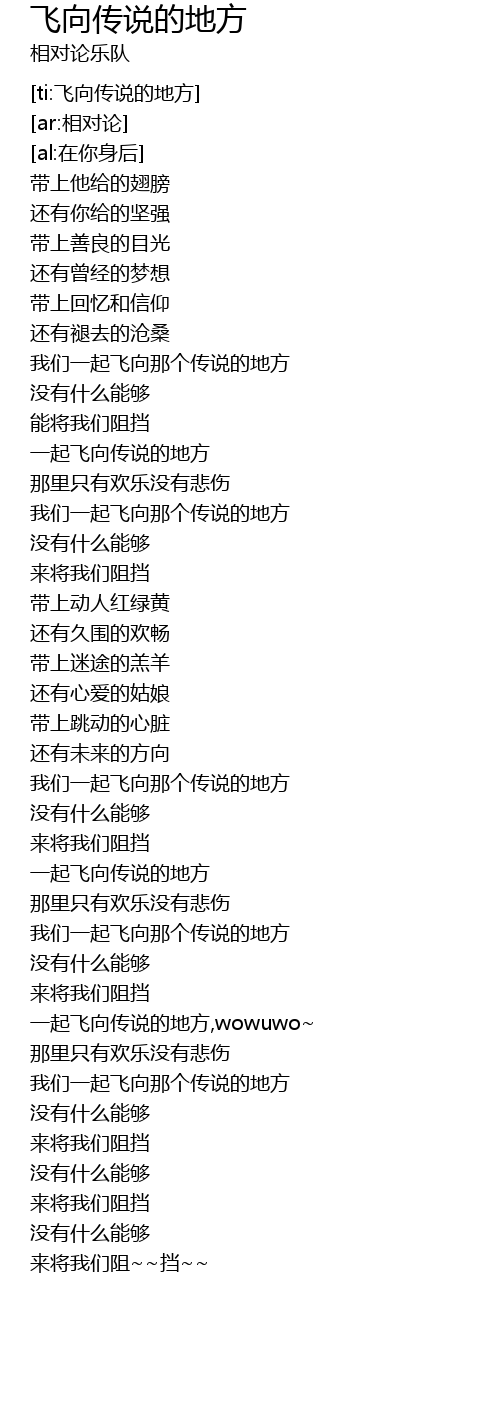 飞向传说的地方
相对论乐队

[ti:飞向传说的地方]
[ar:相对论]
[al:在你身后]
带上他给的翅膀
还有你给的坚强
带上善良的目光
还有曾经的梦想
带上回忆和信仰
还有褪去的沧桑
我们一起飞向那个传说的地方
没有什么能够
能将我们阻挡
一起飞向传说的地方
那里只有欢乐没有悲伤
我们一起飞向那个传说的地方
没有什么能够
来将我们阻挡
带上动人红绿黄
还有久围的欢畅
带上迷途的羔羊
还有心爱的姑娘
带上跳动的心脏
还有未来的方向
我们一起飞向那个传说的地方
没有什么能够
来将我们阻挡
一起飞向传说的地方
那里只有欢乐没有悲伤
我们一起飞向那个传说的地方
没有什么能够
来将我们阻挡
一起飞向传说的地方,wowuwo~
那里只有欢乐没有悲伤
我们一起飞向那个传说的地方
没有什么能够
来将我们阻挡
没有什么能够
来将我们阻挡
没有什么能够
来将我们阻~~挡~~